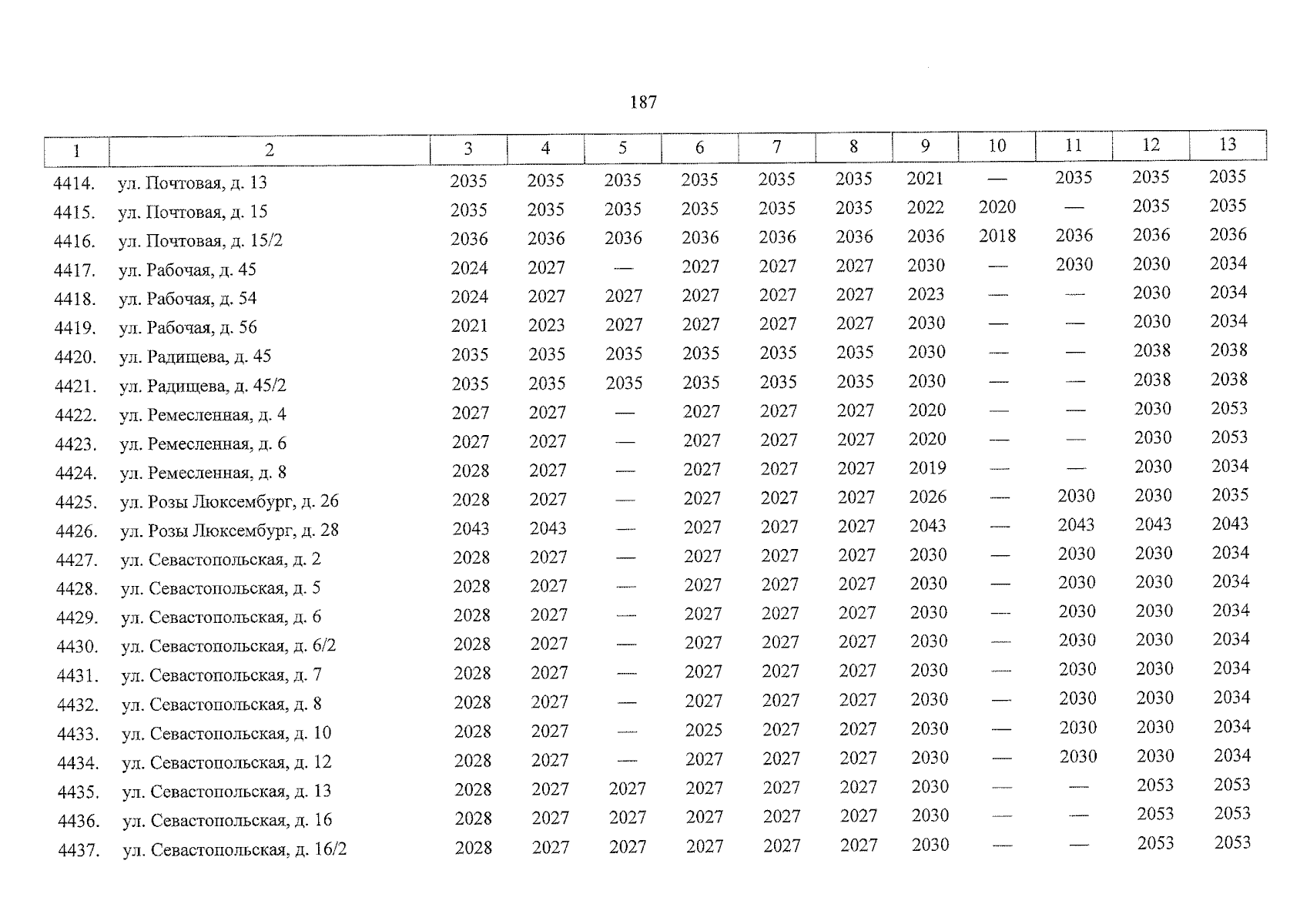 187

| 1 | 2 | 3 | 4 | 5 | 6 | 7 | 8 | 9 | 10 | 11 | 12 | 13 |
|---|---|---|---|---|---|---|---|---|---|---|---|---|
| 4414. | ул. Почтовая, д. 13 | 2035 | 2035 | 2035 | 2035 | 2035 | 2035 | 2021 | — | 2035 | 2035 | 2035 |
| 4415. | ул. Почтовая, д. 15 | 2035 | 2035 | 2035 | 2035 | 2035 | 2035 | 2022 | 2020 | — | 2035 | 2035 |
| 4416. | ул. Почтовая, д. 15/2 | 2036 | 2036 | 2036 | 2036 | 2036 | 2036 | 2036 | 2018 | 2036 | 2036 | 2036 |
| 4417. | ул. Рабочая, д. 45 | 2024 | 2027 | — | 2027 | 2027 | 2027 | 2030 | — | 2030 | 2030 | 2034 |
| 4418. | ул. Рабочая, д. 54 | 2024 | 2027 | 2027 | 2027 | 2027 | 2027 | 2023 | — | — | 2030 | 2034 |
| 4419. | ул. Рабочая, д. 56 | 2021 | 2023 | 2027 | 2027 | 2027 | 2027 | 2030 | — | — | 2030 | 2034 |
| 4420. | ул. Радищева, д. 45 | 2035 | 2035 | 2035 | 2035 | 2035 | 2035 | 2030 | — | — | 2038 | 2038 |
| 4421. | ул. Радищева, д. 45/2 | 2035 | 2035 | 2035 | 2035 | 2035 | 2035 | 2030 | — | — | 2038 | 2038 |
| 4422. | ул. Ремесленная, д. 4 | 2027 | 2027 | — | 2027 | 2027 | 2027 | 2020 | — | — | 2030 | 2053 |
| 4423. | ул. Ремесленная, д. 6 | 2027 | 2027 | — | 2027 | 2027 | 2027 | 2020 | — | — | 2030 | 2053 |
| 4424. | ул. Ремесленная, д. 8 | 2028 | 2027 | — | 2027 | 2027 | 2027 | 2019 | — | — | 2030 | 2034 |
| 4425. | ул. Розы Люксембург, д. 26 | 2028 | 2027 | — | 2027 | 2027 | 2027 | 2026 | — | 2030 | 2030 | 2035 |
| 4426. | ул. Розы Люксембург, д. 28 | 2043 | 2043 | — | 2027 | 2027 | 2027 | 2043 | — | 2043 | 2043 | 2043 |
| 4427. | ул. Севастопольская, д. 2 | 2028 | 2027 | — | 2027 | 2027 | 2027 | 2030 | — | 2030 | 2030 | 2034 |
| 4428. | ул. Севастопольская, д. 5 | 2028 | 2027 | — | 2027 | 2027 | 2027 | 2030 | — | 2030 | 2030 | 2034 |
| 4429. | ул. Севастопольская, д. 6 | 2028 | 2027 | — | 2027 | 2027 | 2027 | 2030 | — | 2030 | 2030 | 2034 |
| 4430. | ул. Севастопольская, д. 6/2 | 2028 | 2027 | — | 2027 | 2027 | 2027 | 2030 | — | 2030 | 2030 | 2034 |
| 4431. | ул. Севастопольская, д. 7 | 2028 | 2027 | — | 2027 | 2027 | 2027 | 2030 | — | 2030 | 2030 | 2034 |
| 4432. | ул. Севастопольская, д. 8 | 2028 | 2027 | — | 2027 | 2027 | 2027 | 2030 | — | 2030 | 2030 | 2034 |
| 4433. | ул. Севастопольская, д. 10 | 2028 | 2027 | — | 2025 | 2027 | 2027 | 2030 | — | 2030 | 2030 | 2034 |
| 4434. | ул. Севастопольская, д. 12 | 2028 | 2027 | — | 2027 | 2027 | 2027 | 2030 | — | 2030 | 2030 | 2034 |
| 4435. | ул. Севастопольская, д. 13 | 2028 | 2027 | 2027 | 2027 | 2027 | 2027 | 2030 | — | — | 2053 | 2053 |
| 4436. | ул. Севастопольская, д. 16 | 2028 | 2027 | 2027 | 2027 | 2027 | 2027 | 2030 | — | — | 2053 | 2053 |
| 4437. | ул. Севастопольская, д. 16/2 | 2028 | 2027 | 2027 | 2027 | 2027 | 2027 | 2030 | — | — | 2053 | 2053 |